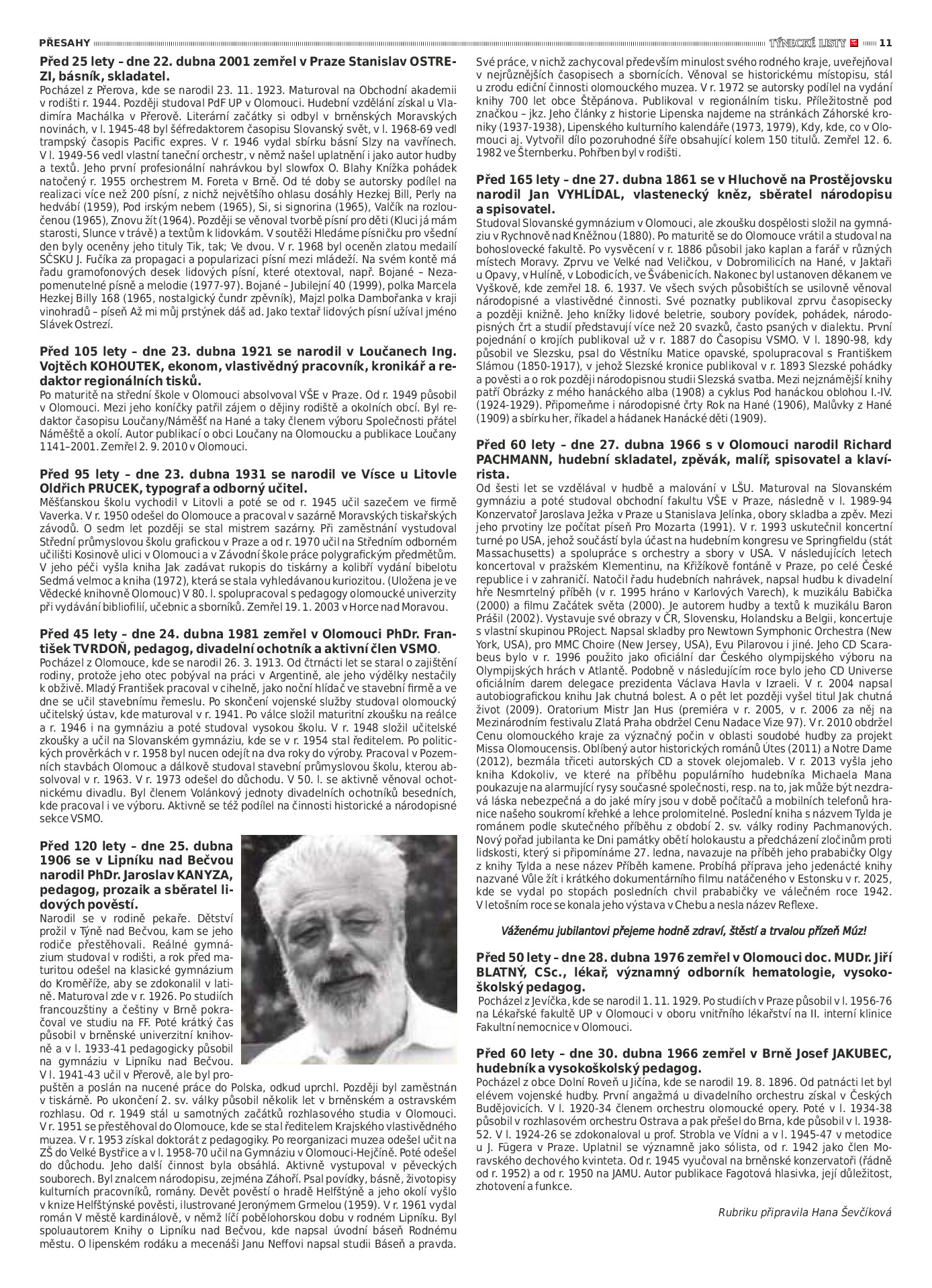 PŘESAHY

TÝNECKÉ LISTY 11

Před 25 lety – dne 22. dubna 2001 zemřel v Praze Stanislav OSTREZI, básník, skladatel.
Pocházel z Přerova, kde se narodil 23. 11. 1923. Maturoval na Obchodní akademii v rodišti r. 1944. Později studoval PdF UP v Olomouci. Hudební vzdělání získal u Vladimíra Machálka v Přerově. Literární začátky si odbyl v brněnských Moravských novinách, v l. 1945-48 byl šéfredaktorem časopisu Slovanský svět, v l. 1968-69 vedl trampský časopis Pacific expres. V r. 1946 vydal sbírku básní Slzy na vavřínech. V l. 1949-56 vedl vlastní taneční orchestr, v němž našel uplatnění i jako autor hudby a textů. Jeho první profesionální nahrávkou byl slowfox O. Blahy Knížka pohádek natočený r. 1955 orchestrem M. Foreta v Brně. Od té doby se autorsky podílel na realizaci více než 200 písní, z nichž největšího ohlasu dosáhly Hezkej Bill, Perly na hedvábí (1959), Pod irským nebem (1965), Si, si signorina (1965), Valčík na rozloučenou (1965), Znovu žít (1964). Později se věnoval tvorbě písní pro děti (Kluci já mám starosti, Slunce v trávě) a textům k lidovkám. V soutěži Hledáme písničku pro všední den byly oceněny jeho tituly Tik, tak; Ve dvou. V r. 1968 byl oceněn zlatou medailí SČSKU J. Fučíka za propagaci a popularizaci písní mezi mládeží. Na svém kontě má řadu gramofonových desek lidových písní, které otextoval, např. Bojané – Nezapomenutelné písně a melodie (1977-97). Bojané – Jubilejní 40 (1999), polka Marcela Hezkej Billy 168 (1965, nostalgický čundr zpěvník), Majzl polka Dambořanka v kraji vinohradů – píseň Až mi můj prstýnek dáš ad. Jako textař lidových písní užíval jméno Slávek Ostrezí.

Před 105 lety – dne 23. dubna 1921 se narodil v Loučanech Ing. Vojtěch KOHOUTEK, ekonom, vlastivědný pracovník, kronikář a redaktor regionálních tisků.
Po maturitě na střední škole v Olomouci absolvoval VŠE v Praze. Od r. 1949 působil v Olomouci. Mezi jeho koníčky patřil zájem o dějiny rodiště a okolních obcí. Byl redaktor časopisu Loučany/Náměšť na Hané a taky členem výboru Společnosti přátel Náměště a okolí. Autor publikací o obci Loučany na Olomoucku a publikace Loučany 1141–2001. Zemřel 2. 9. 2010 v Olomouci.

Před 95 lety – dne 23. dubna 1931 se narodil ve Vísce u Litovle Oldřich PRUCEK, typograf a odborný učitel.
Měšťanskou školu vychodil v Litovli a poté se od r. 1945 učil sazečem ve firmě Vaverka. V r. 1950 odešel do Olomouce a pracoval v sazárně Moravských tiskařských závodů. O sedm let později se stal mistrem sazárny. Při zaměstnání vystudoval Střední průmyslovou školu grafickou v Praze a od r. 1970 učil na Středním odborném učilišti Kosinově ulici v Olomouci a v Závodní škole práce polygrafickým předmětům. V jeho péči vyšla kniha Jak zadávat rukopis do tiskárny a kolibří vydání bibelotu Sedmá velmoc a kniha (1972), která se stala vyhledávanou kuriozitou. (Uložena je ve Vědecké knihovně Olomouc) V 80. l. spolupracoval s pedagogy olomoucké univerzity při vydávání bibliofilií, učebnic a sborníků. Zemřel 19. 1. 2003 v Horce nad Moravou.

Před 45 lety – dne 24. dubna 1981 zemřel v Olomouci PhDr. František TVRDOŇ, pedagog, divadelní ochotník a aktivní člen VSMO.
Pocházel z Olomouce, kde se narodil 26. 3. 1913. Od čtrnácti let se staral o zajištění rodiny, protože jeho otec pobýval na práci v Argentině, ale jeho výdělky nestačily k obživě. Mladý František pracoval v cihelně, jako noční hlídač ve stavební firmě a ve dne se učil stavebnímu řemeslu. Po skončení vojenské služby studoval olomoucký učitelský ústav, kde maturoval v r. 1941. Po válce složil maturitní zkoušku na reálce a r. 1946 i na gymnáziu a poté studoval vysokou školu. V r. 1948 složil učitelské zkoušky a učil na Slovanském gymnáziu, kde se v r. 1954 stal ředitelem. Po politických prověrkách v r. 1958 byl nucen odejít na dva roky do výroby. Pracoval v Pozemních stavbách Olomouc a dálkově studoval stavební průmyslovou školu, kterou absolvoval v r. 1963. V r. 1973 odešel do důchodu. V 50. l. se aktivně věnoval ochotnickému divadlu. Byl členem Volánkový jednoty divadelních ochotníků besedních, kde pracoval i ve výboru. Aktivně se též podílel na činnosti historické a národopisné sekce VSMO.

Před 120 lety – dne 25. dubna 1906 se v Lipníku nad Bečvou narodil PhDr. Jaroslav KANYZA, pedagog, prozaik a sběratel lidových pověstí.
Narodil se v rodině pekaře. Dětství prožil v Týně nad Bečvou, kam se jeho rodiče přestěhovali. Reálné gymnázium studoval v rodišti, a rok před maturitou odešel na klasické gymnázium do Kroměříže, aby se zdokonalil v latině. Maturoval zde v r. 1926. Po studiích francouzštiny a češtiny v Brně pokračoval ve studiu na FF. Poté krátký čas působil v brněnské univerzitní knihovně a v l. 1933-41 pedagogicky působil na gymnáziu v Lipníku nad Bečvou. V l. 1941-43 učil v Přerově, ale byl propuštěn a poslán na nucené práce do Polska, odkud uprchl. Později byl zaměstnán v tiskárně. Po ukončení 2. sv. války působil několik let v brněnském a ostravském rozhlasu. Od r. 1949 stál u samotných začátků rozhlasového studia v Olomouci. V r. 1951 se přestěhoval do Olomouce, kde se stal ředitelem Krajského vlastivědného muzea. V r. 1953 získal doktorát z pedagogiky. Po reorganizaci muzea odešel učit na ZŠ do Velké Bystřice a v l. 1958-70 učil na Gymnáziu v Olomouci-Hejčíně. Poté odešel do důchodu. Jeho další činnost byla obsáhlá. Aktivně vystupoval v pěveckých souborech. Byl znalcem národopisu, zejména Záhoří. Psal povídky, básně, životopisy kulturních pracovníků, romány. Devět pověstí o hradě Helfštýně a jeho okolí vyšlo v knize Helfštýnské pověsti, ilustrované Jeronýmem Grmelou (1959). V r. 1961 vydal román V městě kardinálově, v němž líčí pobělohorskou dobu v rodném Lipníku. Byl spoluautorem Knihy o Lipníku nad Bečvou, kde napsal úvodní báseň Rodnému městu. O lipenském rodáku a mecenáši Janu Neffovi napsal studii Báseň a pravda. Své práce, v nichž zachycoval především minulost svého rodného kraje, uveřejňoval v nejrůznějších časopisech a sbornících. Věnoval se historickému místopisu, stál u zrodu ediční činnosti olomouckého muzea. V r. 1972 se autorsky podílel na vydání knihy 700 let obce Štěpánova. Publikoval v regionálním tisku. Příležitostně pod značkou – jkz. Jeho články z historie Lipenska najdeme na stránkách Záhorské kroniky (1937-1938), Lipenského kulturního kalendáře (1973, 1979), Kdy, kde, co v Olomouci aj. Vytvořil dílo pozoruhodné šíře obsahující kolem 150 titulů. Zemřel 12. 6. 1982 ve Šternberku. Pohřben byl v rodišti.

Před 165 lety – dne 27. dubna 1861 se v Hluchově na Prostějovsku narodil Jan VYHLÍDAL, vlastenecký kněz, sběratel národopisu a spisovatel.
Studoval Slovanské gymnázium v Olomouci, ale zkoušku dospělosti složil na gymnáziu v Rychnově nad Kněžnou (1880). Po maturitě se do Olomouce vrátil a studoval na bohoslovecké fakultě. Po vysvěcení v r. 1886 působil jako kaplan a farář v různých místech Moravy. Zprvu ve Velké nad Veličkou, v Dobromilicích na Hané, v Jaktaři u Opavy, v Hulíně, v Lobodicích, ve Švábenicích. Nakonec byl ustanoven děkanem ve Vyškově, kde zemřel 18. 6. 1937. Ve všech svých působištích se usilovně věnoval národopisné a vlastivědné činnosti. Své poznatky publikoval zprvu časopisecky a později knižně. Jeho knížky lidové beletrie, soubory povídek, pohádek, národopisných črt a studií představují více než 20 svazků, často psaných v dialektu. První pojednání o krojích publikoval už v r. 1887 do Časopisu VSMO. V l. 1890-98, kdy působil ve Slezsku, psal do Věstníku Matice opavské, spolupracoval s Františkem Slámou (1850-1917), v jehož Slezské kronice publikoval v r. 1893 Slezské pohádky a pověsti a o rok později národopisnou studii Slezská svatba. Mezi nejznámější knihy patří Obrázky z mého hanáckého alba (1908) a cyklus Pod hanáckou oblohou I.-IV. (1924-1929). Připomeňme i národopisné črty Rok na Hané (1906), Malůvky z Hané (1909) a sbírku her, říkadel a hádanek Hanácké děti (1909).

Před 60 lety – dne 27. dubna 1966 s v Olomouci narodil Richard PACHMANN, hudební skladatel, zpěvák, malíř, spisovatel a klavírista.
Od šesti let se vzdělával v hudbě a malování v LŠU. Maturoval na Slovanském gymnáziu a poté studoval obchodní fakultu VŠE v Praze, následně v l. 1989-94 Konzervatoř Jaroslava Ježka v Praze u Stanislava Jelínka, obory skladba a zpěv. Mezi jeho prvotiny lze počítat píseň Pro Mozarta (1991). V r. 1993 uskutečnil koncertní turné po USA, jehož součástí byla účast na hudebním kongresu ve Springfieldu (stát Massachusetts) a spolupráce s orchestry a sbory v USA. V následujících letech koncertoval v pražském Klementinu, na Křižíkově fontáně v Praze, po celé České republice i v zahraničí. Natočil řadu hudebních nahrávek, napsal hudbu k divadelní hře Nesmrtelný příběh (v r. 1995 hráno v Karlových Varech), k muzikálu Babička (2000) a filmu Začátek světa (2000). Je autorem hudby a textů k muzikálu Baron Prášil (2002). Vystavuje své obrazy v ČR, Slovensku, Holandsku a Belgii, koncertuje s vlastní skupinou PRoject. Napsal skladby pro Newtown Symphonic Orchestra (New York, USA), pro MMC Choire (New Jersey, USA), Evu Pilarovou i jiné. Jeho CD Scarabeus bylo v r. 1996 použito jako oficiální dar Českého olympijského výboru na Olympijských hrách v Atlantě. Podobně v následujícím roce bylo jeho CD Universe oficiálním darem delegace prezidenta Václava Havla v Izraeli. V r. 2004 napsal autobiografickou knihu Jak chutná bolest. A o pět let později vyšel titul Jak chutná život (2009). Oratorium Mistr Jan Hus (premiéra v r. 2005, v r. 2006 za něj na Mezinárodním festivalu Zlatá Praha obdržel Cenu Nadace Vize 97). V r. 2010 obdržel Cenu olomouckého kraje za význačný počin v oblasti soudobé hudby za projekt Missa Olomoucensis. Oblíbený autor historických románů Útes (2011) a Notre Dame (2012), bezmála třiceti autorských CD a stovek olejomaleb. V r. 2013 vyšla jeho kniha Kdokoliv, ve které na příběhu populárního hudebníka Michaela Mana poukazuje na alarmující rysy současné společnosti, resp. na to, jak může být nezdravá láska nebezpečná a do jaké míry jsou v době počítačů a mobilních telefonů hranice našeho soukromí křehké a lehce prolomitelné. Poslední kniha s názvem Tylda je románem podle skutečného příběhu z období 2. sv. války rodiny Pachmanových. Nový pořad jubilanta ke Dni památky obětí holokaustu a předcházení zločinům proti lidskosti, který si připomínáme 27. ledna, navazuje na příběh jeho prababičky Olgy z knihy Tylda a nese název Příběh kamene. Probíhá příprava jeho jedenácté knihy nazvané Vůle žít i krátkého dokumentárního filmu natáčeného v Estonsku v r. 2025, kde se vydal po stopách posledních chvil prababičky ve válečném roce 1942. V letošním roce se konala jeho výstava v Chebu a nesla název Reflexe.

Váženému jubilantovi přejeme hodně zdraví, štěstí a trvalou přízeň Múz!

Před 50 lety – dne 28. dubna 1976 zemřel v Olomouci doc. MUDr. Jiří BLATNÝ, CSc., lékař, významný odborník hematologie, vysokoškolský pedagog.
Pocházel z Jevíčka, kde se narodil 1. 11. 1929. Po studiích v Praze působil v l. 1956-76 na Lékařské fakultě UP v Olomouci v oboru vnitřního lékařství na II. interní klinice Fakultní nemocnice v Olomouci.

Před 60 lety – dne 30. dubna 1966 zemřel v Brně Josef JAKUBEC, hudebník a vysokoškolský pedagog.
Pocházel z obce Dolní Roveň u Jičína, kde se narodil 19. 8. 1896. Od patnácti let byl elévem vojenské hudby. První angažmá u divadelního orchestru získal v Českých Budějovicích. V l. 1920-34 členem orchestru olomoucké opery. Poté v l. 1934-38 působil v rozhlasovém orchestru Ostrava a pak přešel do Brna, kde působil v l. 1938-52. V l. 1924-26 se zdokonaloval u prof. Strobla ve Vídni a v l. 1945-47 v metodice u J. Fügera v Praze. Uplatnil se významně jako sólista, od r. 1942 jako člen Moravského dechového kvinteta. Od r. 1945 vyučoval na brněnské konzervatoři (řádně od r. 1952) a od r. 1950 na JAMU. Autor publikace Fagotová hlasivka, její důležitost, zhotovení a funkce.

Rubriku připravila Hana Ševčíková